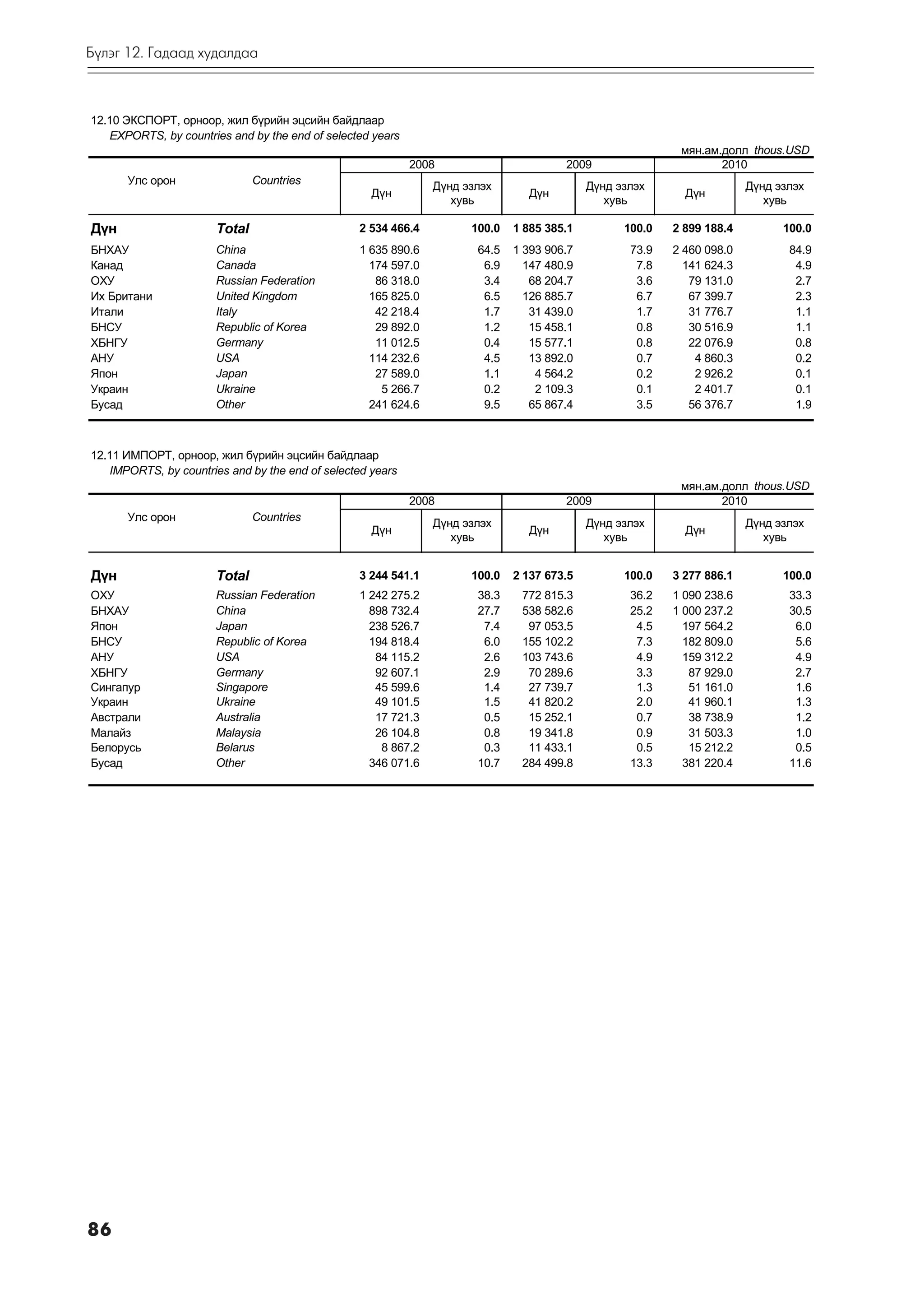 Бүлэг 12. Гадаад худалдаа

12.10 ЭКСПОРТ, орноор, жил бүрийн эцсийн байдлаар
EXPORTS, by countries and by the end of selected years

мян.ам.долл thous.USD

| Улс орон | Countries | 2008 Дүн | 2008 Дүнд эзлэх хувь | 2009 Дүн | 2009 Дүнд эзлэх хувь | 2010 Дүн | 2010 Дүнд эзлэх хувь |
|---|---|---|---|---|---|---|---|
| Дүн | Total | 2 534 466.4 | 100.0 | 1 885 385.1 | 100.0 | 2 899 188.4 | 100.0 |
| БНХАУ | China | 1 635 890.6 | 64.5 | 1 393 906.7 | 73.9 | 2 460 098.0 | 84.9 |
| Канад | Canada | 174 597.0 | 6.9 | 147 480.9 | 7.8 | 141 624.3 | 4.9 |
| ОХУ | Russian Federation | 86 318.0 | 3.4 | 68 204.7 | 3.6 | 79 131.0 | 2.7 |
| Их Британи | United Kingdom | 165 825.0 | 6.5 | 126 885.7 | 6.7 | 67 399.7 | 2.3 |
| Итали | Italy | 42 218.4 | 1.7 | 31 439.0 | 1.7 | 31 776.7 | 1.1 |
| БНСУ | Republic of Korea | 29 892.0 | 1.2 | 15 458.1 | 0.8 | 30 516.9 | 1.1 |
| ХБНГУ | Germany | 11 012.5 | 0.4 | 15 577.1 | 0.8 | 22 076.9 | 0.8 |
| АНУ | USA | 114 232.6 | 4.5 | 13 892.0 | 0.7 | 4 860.3 | 0.2 |
| Япон | Japan | 27 589.0 | 1.1 | 4 564.2 | 0.2 | 2 926.2 | 0.1 |
| Украин | Ukraine | 5 266.7 | 0.2 | 2 109.3 | 0.1 | 2 401.7 | 0.1 |
| Бусад | Other | 241 624.6 | 9.5 | 65 867.4 | 3.5 | 56 376.7 | 1.9 |

12.11 ИМПОРТ, орноор, жил бүрийн эцсийн байдлаар
IMPORTS, by countries and by the end of selected years

мян.ам.долл thous.USD

| Улс орон | Countries | 2008 Дүн | 2008 Дүнд эзлэх хувь | 2009 Дүн | 2009 Дүнд эзлэх хувь | 2010 Дүн | 2010 Дүнд эзлэх хувь |
|---|---|---|---|---|---|---|---|
| Дүн | Total | 3 244 541.1 | 100.0 | 2 137 673.5 | 100.0 | 3 277 886.1 | 100.0 |
| ОХУ | Russian Federation | 1 242 275.2 | 38.3 | 772 815.3 | 36.2 | 1 090 238.6 | 33.3 |
| БНХАУ | China | 898 732.4 | 27.7 | 538 582.6 | 25.2 | 1 000 237.2 | 30.5 |
| Япон | Japan | 238 526.7 | 7.4 | 97 053.5 | 4.5 | 197 564.2 | 6.0 |
| БНСУ | Republic of Korea | 194 818.4 | 6.0 | 155 102.2 | 7.3 | 182 809.0 | 5.6 |
| АНУ | USA | 84 115.2 | 2.6 | 103 743.6 | 4.9 | 159 312.2 | 4.9 |
| ХБНГУ | Germany | 92 607.1 | 2.9 | 70 289.6 | 3.3 | 87 929.0 | 2.7 |
| Сингапур | Singapore | 45 599.6 | 1.4 | 27 739.7 | 1.3 | 51 161.0 | 1.6 |
| Украин | Ukraine | 49 101.5 | 1.5 | 41 820.2 | 2.0 | 41 960.1 | 1.3 |
| Австрали | Australia | 17 721.3 | 0.5 | 15 252.1 | 0.7 | 38 738.9 | 1.2 |
| Малайз | Malaysia | 26 104.8 | 0.8 | 19 341.8 | 0.9 | 31 503.3 | 1.0 |
| Белорусь | Belarus | 8 867.2 | 0.3 | 11 433.1 | 0.5 | 15 212.2 | 0.5 |
| Бусад | Other | 346 071.6 | 10.7 | 284 499.8 | 13.3 | 381 220.4 | 11.6 |

86